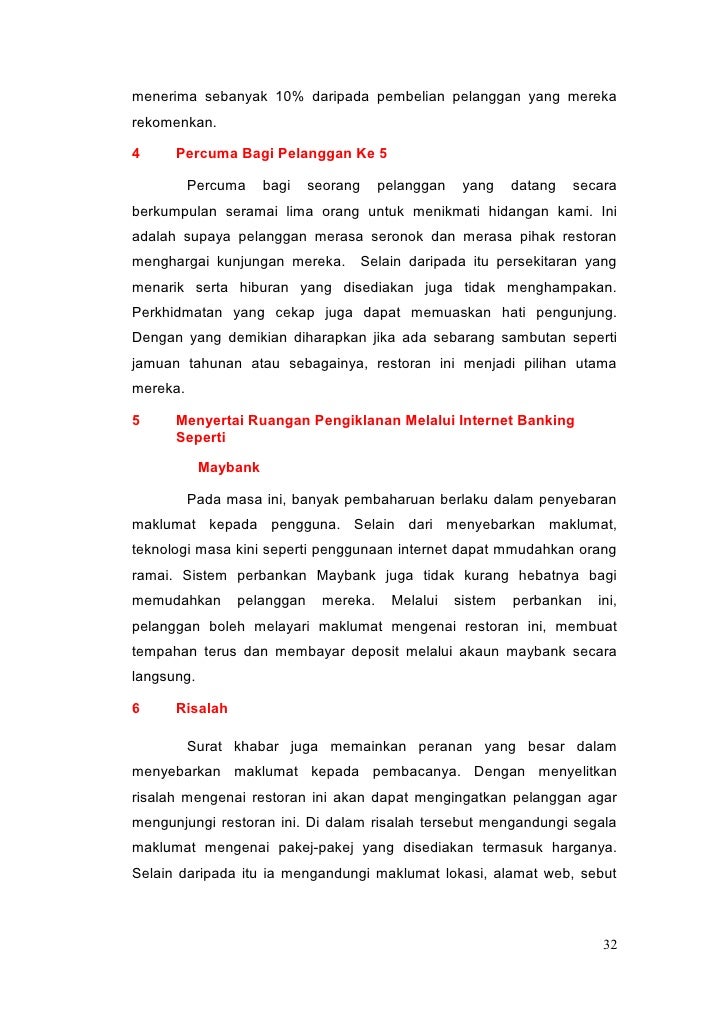 menerima sebanyak 10% daripada pembelian pelanggan yang mereka rekomenkan.

4 Percuma Bagi Pelanggan Ke 5

Percuma bagi seorang pelanggan yang datang secara berkumpulan seramai lima orang untuk menikmati hidangan kami. Ini adalah supaya pelanggan merasa seronok dan merasa pihak restoran menghargai kunjungan mereka. Selain daripada itu persekitaran yang menarik serta hiburan yang disediakan juga tidak menghampakan. Perkhidmatan yang cekap juga dapat memuaskan hati pengunjung. Dengan yang demikian diharapkan jika ada sebarang sambutan seperti jamuan tahunan atau sebagainya, restoran ini menjadi pilihan utama mereka.

5 Menyertai Ruangan Pengiklanan Melalui Internet Banking Seperti

Maybank

Pada masa ini, banyak pembaharuan berlaku dalam penyebaran maklumat kepada pengguna. Selain dari menyebarkan maklumat, teknologi masa kini seperti penggunaan internet dapat mmudahkan orang ramai. Sistem perbankan Maybank juga tidak kurang hebatnya bagi memudahkan pelanggan mereka. Melalui sistem perbankan ini, pelanggan boleh melayari maklumat mengenai restoran ini, membuat tempahan terus dan membayar deposit melalui akaun maybank secara langsung.

6 Risalah

Surat khabar juga memainkan peranan yang besar dalam menyebarkan maklumat kepada pembacanya. Dengan menyelitkan risalah mengenai restoran ini akan dapat mengingatkan pelanggan agar mengunjungi restoran ini. Di dalam risalah tersebut mengandungi segala maklumat mengenai pakej-pakej yang disediakan termasuk harganya. Selain daripada itu ia mengandungi maklumat lokasi, alamat web, sebut

32